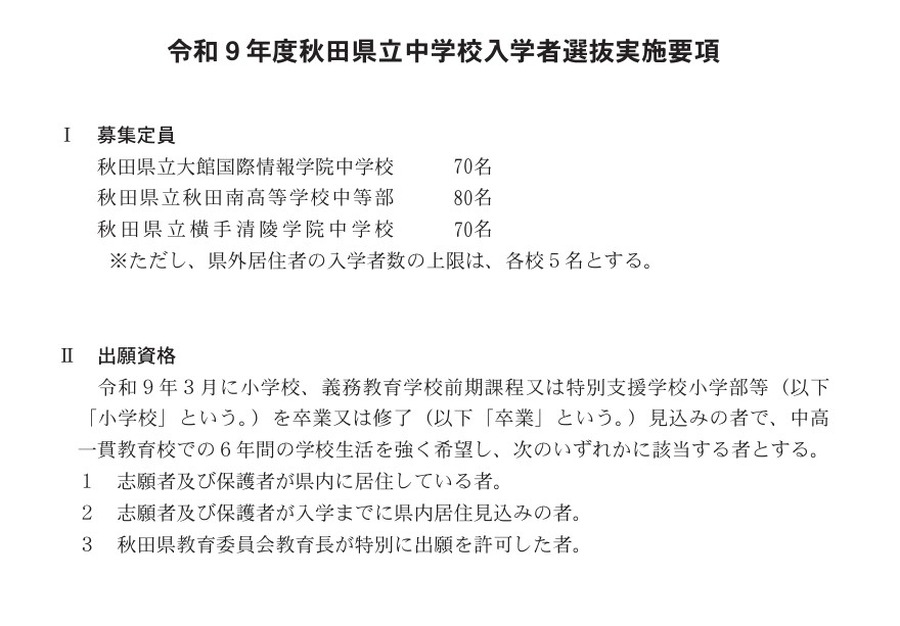 令和９年度秋田県立中学校入学者選抜実施要項

Ⅰ　募集定員

秋田県立大館国際情報学院中学校　　70名
秋田県立秋田南高等学校中等部　　80名
秋田県立横手清陵学院中学校　　70名
※ただし、県外居住者の入学者数の上限は、各校５名とする。

Ⅱ　出願資格

令和９年３月に小学校、義務教育学校前期課程又は特別支援学校小学部等（以下「小学校」という。）を卒業又は修了（以下「卒業」という。）見込みの者で、中高一貫教育校での６年間の学校生活を強く希望し、次のいずれかに該当する者とする。

１　志願者及び保護者が県内に居住している者。
２　志願者及び保護者が入学までに県内居住見込みの者。
３　秋田県教育委員会教育長が特別に出願を許可した者。